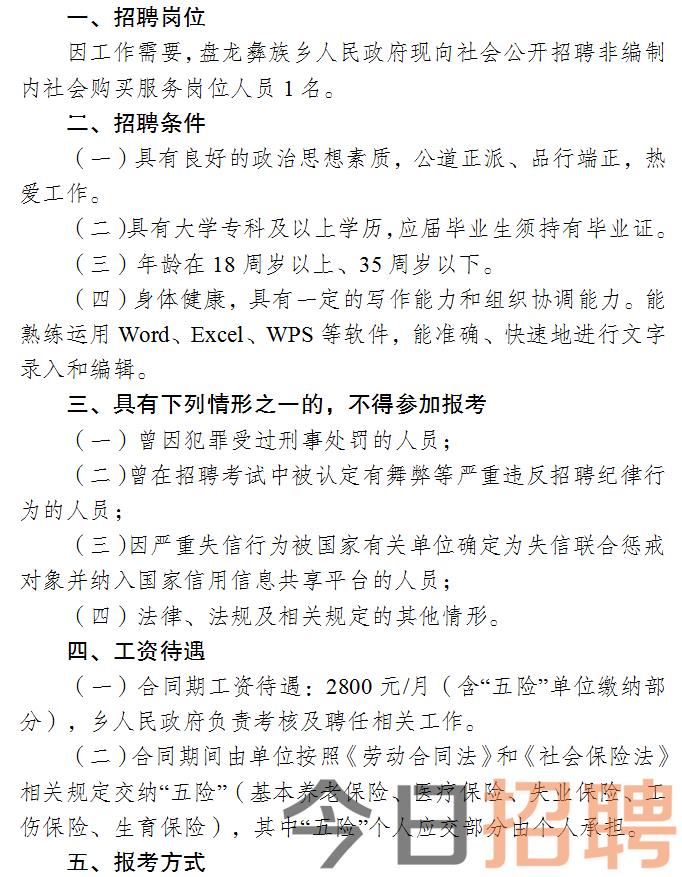 一、招聘岗位

因工作需要，盘龙彝族乡人民政府现向社会公开招聘非编制内社会购买服务岗位人员 1 名。

二、招聘条件

（一）具有良好的政治思想素质，公道正派、品行端正，热爱工作。

（二）具有大学专科及以上学历，应届毕业生须持有毕业证。

（三）年龄在 18 周岁以上、35 周岁以下。

（四）身体健康，具有一定的写作能力和组织协调能力。能熟练运用 Word、Excel、WPS 等软件，能准确、快速地进行文字录入和编辑。

三、具有下列情形之一的，不得参加报考

（一）曾因犯罪受过刑事处罚的人员；

（二）曾在招聘考试中被认定有舞弊等严重违反招聘纪律行为的人员；

（三）因严重失信行为被国家有关单位确定为失信联合惩戒对象并纳入国家信用信息共享平台的人员；

（四）法律、法规及相关规定的其他情形。

四、工资待遇

（一）合同期工资待遇：2800 元/月（含“五险”单位缴纳部分），乡人民政府负责考核及聘任相关工作。

（二）合同期间由单位按照《劳动合同法》和《社会保险法》相关规定交纳“五险”（基本养老保险、医疗保险、失业保险、工伤保险、生育保险），其中“五险”个人应交部分由个人承担。

五、报考方式

今日招聘